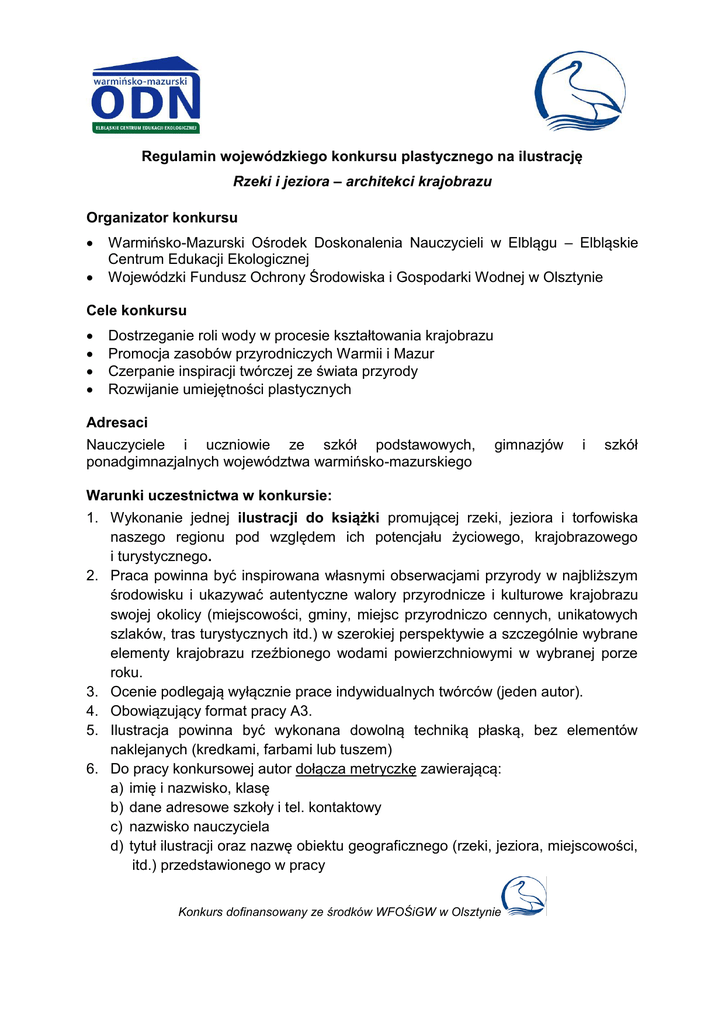 warmińsko-mazurski
ODN
ELBLĄSKIE CENTRUM EDUKACJI EKOLOGICZNEJ

Regulamin wojewódzkiego konkursu plastycznego na ilustrację
Rzeki i jeziora – architekci krajobrazu

Organizator konkursu
• Warmińsko-Mazurski Ośrodek Doskonalenia Nauczycieli w Elblągu – Elbląskie Centrum Edukacji Ekologicznej
• Wojewódzki Fundusz Ochrony Środowiska i Gospodarki Wodnej w Olsztynie

Cele konkursu
• Dostrzeganie roli wody w procesie kształtowania krajobrazu
• Promocja zasobów przyrodniczych Warmii i Mazur
• Czerpanie inspiracji twórczej ze świata przyrody
• Rozwijanie umiejętności plastycznych

Adresaci
Nauczyciele i uczniowie ze szkół podstawowych, gimnazjów i szkół ponadgimnazjalnych województwa warmińsko-mazurskiego

Warunki uczestnictwa w konkursie:
1. Wykonanie jednej ilustracji do książki promującej rzeki, jeziora i torfowiska naszego regionu pod względem ich potencjału życiowego, krajobrazowego i turystycznego.
2. Praca powinna być inspirowana własnymi obserwacjami przyrody w najbliższym środowisku i ukazywać autentyczne walory przyrodnicze i kulturowe krajobrazu swojej okolicy (miejscowości, gminy, miejsc przyrodniczo cennych, unikatowych szlaków, tras turystycznych itd.) w szerokiej perspektywie a szczególnie wybrane elementy krajobrazu rzeźbionego wodami powierzchniowymi w wybranej porze roku.
3. Ocenie podlegają wyłącznie prace indywidualnych twórców (jeden autor).
4. Obowiązujący format pracy A3.
5. Ilustracja powinna być wykonana dowolną techniką płaską, bez elementów naklejanych (kredkami, farbami lub tuszem)
6. Do pracy konkursowej autor dołącza metryczkę zawierającą:
a) imię i nazwisko, klasę
b) dane adresowe szkoły i tel. kontaktowy
c) nazwisko nauczyciela
d) tytuł ilustracji oraz nazwę obiektu geograficznego (rzeki, jeziora, miejscowości, itd.) przedstawionego w pracy

Konkurs dofinansowany ze środków WFOŚiGW w Olsztynie